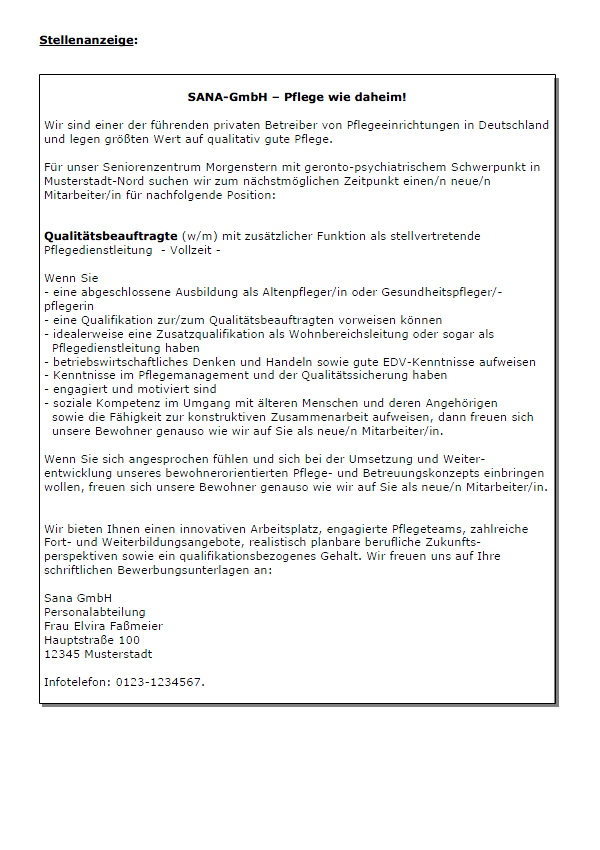 Stellenanzeige:

SANA-GmbH – Pflege wie daheim!

Wir sind einer der führenden privaten Betreiber von Pflegeeinrichtungen in Deutschland und legen größten Wert auf qualitativ gute Pflege.

Für unser Seniorenzentrum Morgenstern mit geronto-psychiatrischem Schwerpunkt in Musterstadt-Nord suchen wir zum nächstmöglichen Zeitpunkt einen/n neue/n Mitarbeiter/in für nachfolgende Position:

Qualitätsbeauftragte (w/m) mit zusätzlicher Funktion als stellvertretende Pflegedienstleitung - Vollzeit -

Wenn Sie
- eine abgeschlossene Ausbildung als Altenpfleger/in oder Gesundheitspfleger/-pflegerin
- eine Qualifikation zur/zum Qualitätsbeauftragten vorweisen können
- idealerweise eine Zusatzqualifikation als Wohnbereichsleitung oder sogar als Pflegedienstleitung haben
- betriebswirtschaftliches Denken und Handeln sowie gute EDV-Kenntnisse aufweisen
- Kenntnisse im Pflegemanagement und der Qualitätssicherung haben
- engagiert und motiviert sind
- soziale Kompetenz im Umgang mit älteren Menschen und deren Angehörigen sowie die Fähigkeit zur konstruktiven Zusammenarbeit aufweisen, dann freuen sich unsere Bewohner genauso wie wir auf Sie als neue/n Mitarbeiter/in.

Wenn Sie sich angesprochen fühlen und sich bei der Umsetzung und Weiterentwicklung unseres bewohnerorientierten Pflege- und Betreuungskonzepts einbringen wollen, freuen sich unsere Bewohner genauso wie wir auf Sie als neue/n Mitarbeiter/in.

Wir bieten Ihnen einen innovativen Arbeitsplatz, engagierte Pflegeteams, zahlreiche Fort- und Weiterbildungsangebote, realistisch planbare berufliche Zukunftsperspektiven sowie ein qualifikationsbezogenes Gehalt. Wir freuen uns auf Ihre schriftlichen Bewerbungsunterlagen an:

Sana GmbH
Personalabteilung
Frau Elvira Faßmeier
Hauptstraße 100
12345 Musterstadt

Infotelefon: 0123-1234567.